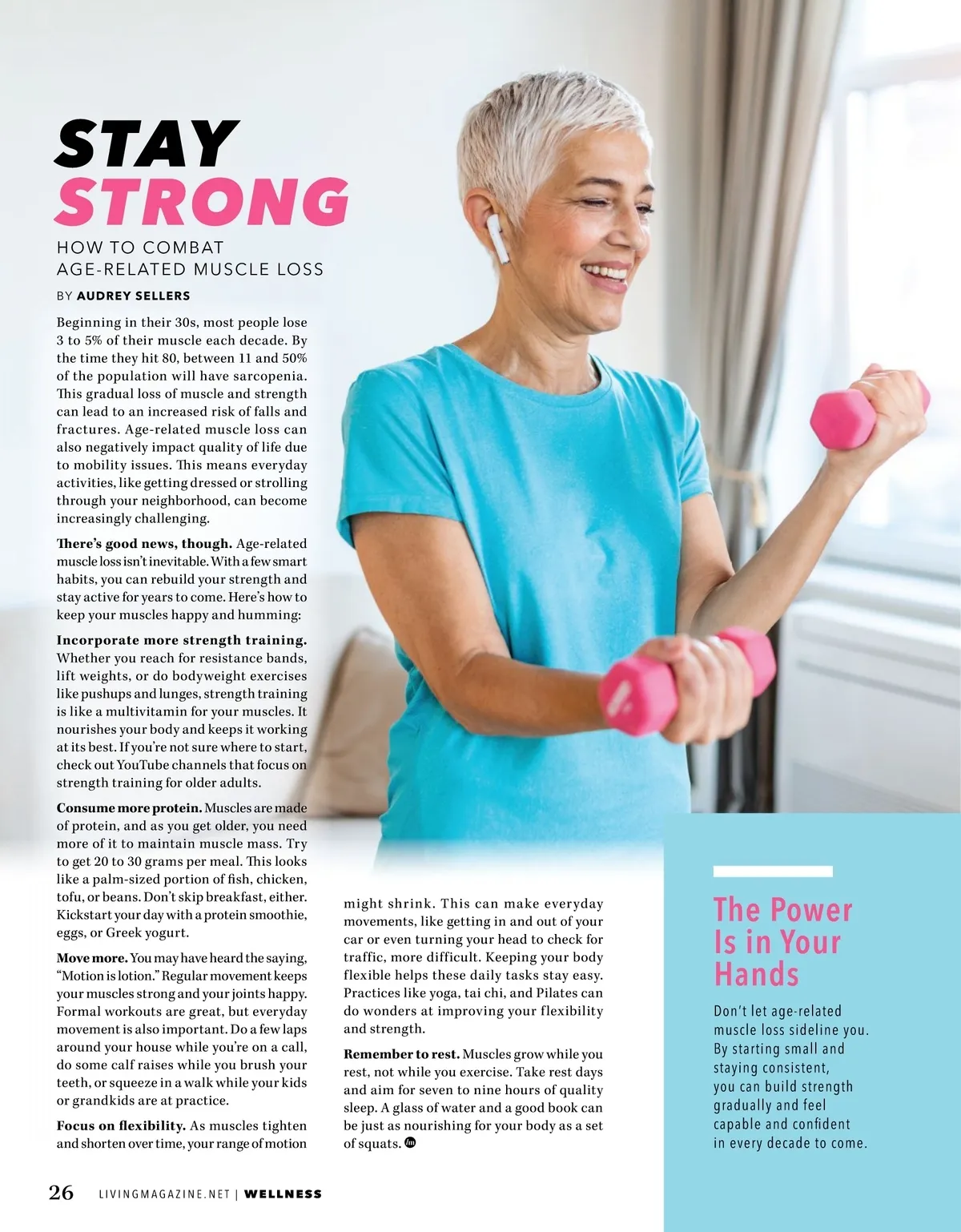 STAY STRONG

HOW TO COMBAT AGE-RELATED MUSCLE LOSS

BY AUDREY SELLERS

Beginning in their 30s, most people lose 3 to 5% of their muscle each decade. By the time they hit 80, between 11 and 50% of the population will have sarcopenia. This gradual loss of muscle and strength can lead to an increased risk of falls and fractures. Age-related muscle loss can also negatively impact quality of life due to mobility issues. This means everyday activities, like getting dressed or strolling through your neighborhood, can become increasingly challenging.

There's good news, though. Age-related muscle loss isn't inevitable. With a few smart habits, you can rebuild your strength and stay active for years to come. Here's how to keep your muscles happy and humming:

Incorporate more strength training. Whether you reach for resistance bands, lift weights, or do bodyweight exercises like pushups and lunges, strength training is like a multivitamin for your muscles. It nourishes your body and keeps it working at its best. If you're not sure where to start, check out YouTube channels that focus on strength training for older adults.

Consume more protein. Muscles are made of protein, and as you get older, you need more of it to maintain muscle mass. Try to get 20 to 30 grams per meal. This looks like a palm-sized portion of fish, chicken, tofu, or beans. Don't skip breakfast, either. Kickstart your day with a protein smoothie, eggs, or Greek yogurt.

Move more. You may have heard the saying, "Motion is lotion." Regular movement keeps your muscles strong and your joints happy. Formal workouts are great, but everyday movement is also important. Do a few laps around your house while you're on a call, do some calf raises while you brush your teeth, or squeeze in a walk while your kids or grandkids are at practice.

Focus on flexibility. As muscles tighten and shorten over time, your range of motion might shrink. This can make everyday movements, like getting in and out of your car or even turning your head to check for traffic, more difficult. Keeping your body flexible helps these daily tasks stay easy. Practices like yoga, tai chi, and Pilates can do wonders at improving your flexibility and strength.

Remember to rest. Muscles grow while you rest, not while you exercise. Take rest days and aim for seven to nine hours of quality sleep. A glass of water and a good book can be just as nourishing for your body as a set of squats.

The Power Is in Your Hands

Don't let age-related muscle loss sideline you. By starting small and staying consistent, you can build strength gradually and feel capable and confident in every decade to come.

26 LIVINGMAGAZINE.NET | WELLNESS